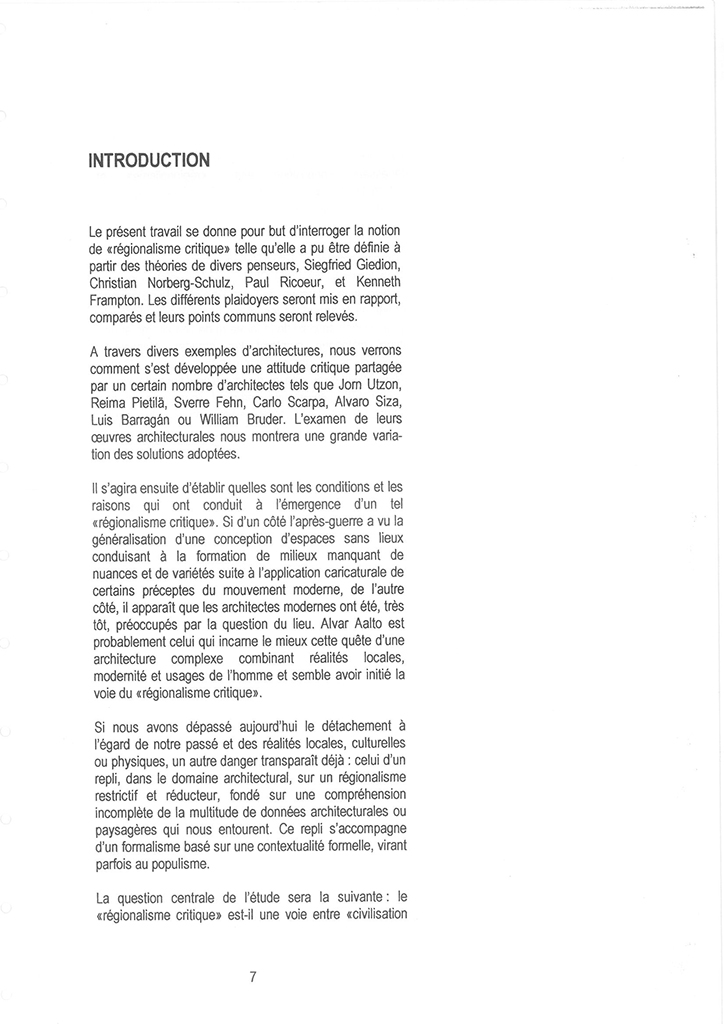 INTRODUCTION

Le présent travail se donne pour but d'interroger la notion de «régionalisme critique» telle qu'elle a pu être définie à partir des théories de divers penseurs, Siegfried Giedion, Christian Norberg-Schulz, Paul Ricoeur, et Kenneth Frampton. Les différents plaidoyers seront mis en rapport, comparés et leurs points communs seront relevés.

A travers divers exemples d'architectures, nous verrons comment s'est développée une attitude critique partagée par un certain nombre d'architectes tels que Jorn Utzon, Reima Pietilä, Sverre Fehn, Carlo Scarpa, Alvaro Siza, Luis Barragán ou William Bruder. L'examen de leurs œuvres architecturales nous montrera une grande variation des solutions adoptées.

Il s'agira ensuite d'établir quelles sont les conditions et les raisons qui ont conduit à l'émergence d'un tel «régionalisme critique». Si d'un côté l'après-guerre a vu la généralisation d'une conception d'espaces sans lieux conduisant à la formation de milieux manquant de nuances et de variétés suite à l'application caricaturale de certains préceptes du mouvement moderne, de l'autre côté, il apparaît que les architectes modernes ont été, très tôt, préoccupés par la question du lieu. Alvar Aalto est probablement celui qui incarne le mieux cette quête d'une architecture complexe combinant réalités locales, modernité et usages de l'homme et semble avoir initié la voie du «régionalisme critique».

Si nous avons dépassé aujourd'hui le détachement à l'égard de notre passé et des réalités locales, culturelles ou physiques, un autre danger transparaît déjà : celui d'un repli, dans le domaine architectural, sur un régionalisme restrictif et réducteur, fondé sur une compréhension incomplète de la multitude de données architecturales ou paysagères qui nous entourent. Ce repli s'accompagne d'un formalisme basé sur une contextualité formelle, virant parfois au populisme.

La question centrale de l'étude sera la suivante : le «régionalisme critique» est-il une voie entre «civilisation

7